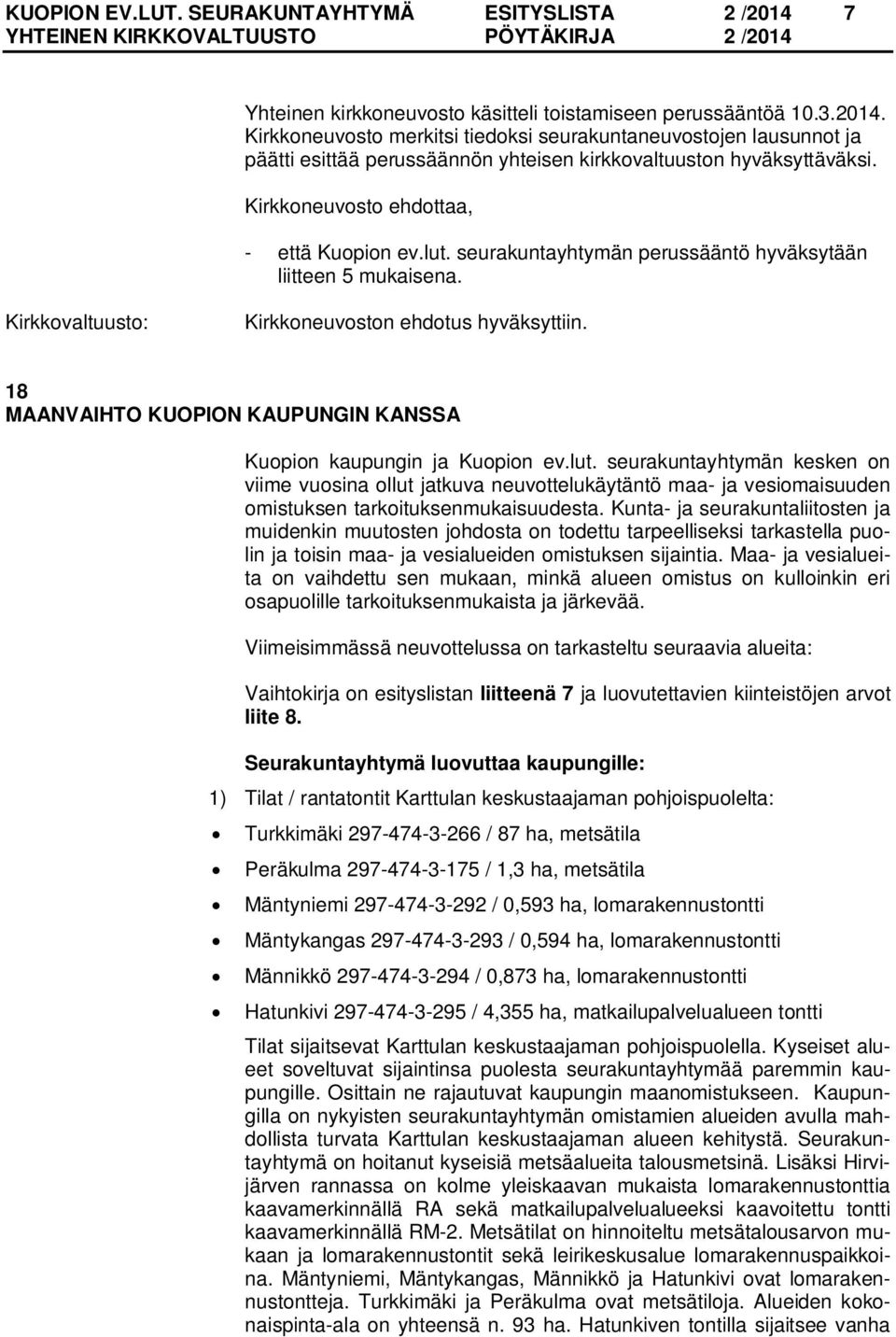 KUOPION EV.LUT. SEURAKUNTAYHTYMÄ ESITYSLISTA 2 /2014 7
YHTEINEN KIRKKOVALTUUSTO PÖYTÄKIRJA 2 /2014

Yhteinen kirkkoneuvosto käsitteli toistamiseen perussääntöä 10.3.2014. Kirkkoneuvosto merkitsi tiedoksi seurakuntaneuvostojen lausunnot ja päätti esittää perussäännön yhteisen kirkkovaltuuston hyväksyttäväksi.

Kirkkoneuvosto ehdottaa,

- että Kuopion ev.lut. seurakuntayhtymän perussääntö hyväksytään liitteen 5 mukaisena.

Kirkkovaltuusto: Kirkkoneuvoston ehdotus hyväksyttiin.

18
MAANVAIHTO KUOPION KAUPUNGIN KANSSA

Kuopion kaupungin ja Kuopion ev.lut. seurakuntayhtymän kesken on viime vuosina ollut jatkuva neuvottelukäytäntö maa- ja vesiomaisuuden omistuksen tarkoituksenmukaisuudesta. Kunta- ja seurakuntaliitosten ja muidenkin muutosten johdosta on todettu tarpeelliseksi tarkastella puolin ja toisin maa- ja vesialueiden omistuksen sijaintia. Maa- ja vesialueita on vaihdettu sen mukaan, minkä alueen omistus on kulloinkin eri osapuolille tarkoituksenmukaista ja järkevää.

Viimeisimmässä neuvottelussa on tarkasteltu seuraavia alueita:

Vaihtokirja on esityslistan liitteenä 7 ja luovutettavien kiinteistöjen arvot liite 8.

Seurakuntayhtymä luovuttaa kaupungille:

1) Tilat / rantatontit Karttulan keskustaajaman pohjoispuolelta:

• Turkkimäki 297-474-3-266 / 87 ha, metsätila
• Peräkulma 297-474-3-175 / 1,3 ha, metsätila
• Mäntyniemi 297-474-3-292 / 0,593 ha, lomarakennustontti
• Mäntykangas 297-474-3-293 / 0,594 ha, lomarakennustontti
• Männikkö 297-474-3-294 / 0,873 ha, lomarakennustontti
• Hatunkivi 297-474-3-295 / 4,355 ha, matkailupalvelualueen tontti

Tilat sijaitsevat Karttulan keskustaajaman pohjoispuolella. Kyseiset alueet soveltuvat sijaintinsa puolesta seurakuntayhtymää paremmin kaupungille. Osittain ne rajautuvat kaupungin maanomistukseen. Kaupungilla on nykyisten seurakuntayhtymän omistamien alueiden avulla mahdollista turvata Karttulan keskustaajaman alueen kehitystä. Seurakuntayhtymä on hoitanut kyseisiä metsäalueita talousmetsinä. Lisäksi Hirvijärven rannassa on kolme yleiskaavan mukaista lomarakennustonttia kaavamerkinnällä RA sekä matkailupalvelualueeksi kaavoitettu tontti kaavamerkinnällä RM-2. Metsätilat on hinnoiteltu metsätalousarvon mukaan ja lomarakennustontit sekä leirikeskusalue lomarakennuspaikkoina. Mäntyniemi, Mäntykangas, Männikkö ja Hatunkivi ovat lomarakennustontteja. Turkkimäki ja Peräkulma ovat metsätiloja. Alueiden kokonaispinta-ala on yhteensä n. 93 ha. Hatunkiven tontilla sijaitsee vanha